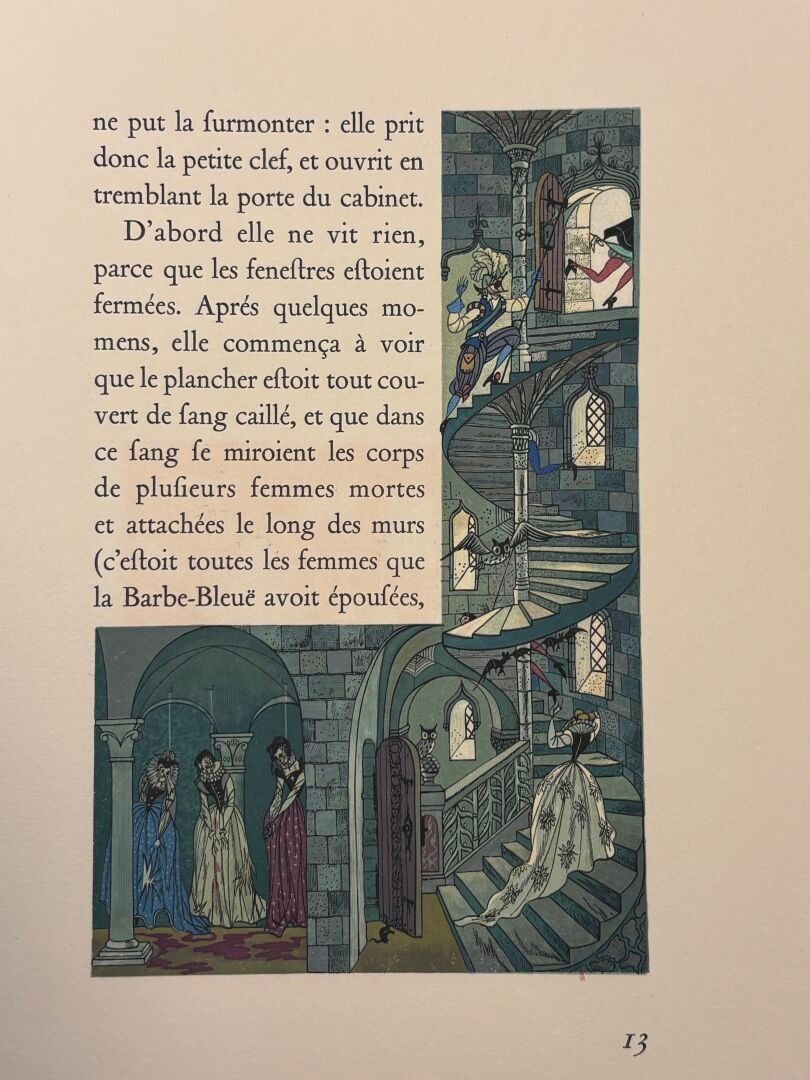 ne put la ſurmonter : elle prit donc la petite clef, et ouvrit en tremblant la porte du cabinet.

D'abord elle ne vit rien, parce que les feneſtres eſtoient fermées. Aprés quelques momens, elle commença à voir que le plancher eſtoit tout couvert de ſang caillé, et que dans ce ſang ſe miroient les corps de pluſieurs femmes mortes et attachées le long des murs (c'eſtoit toutes les femmes que la Barbe-Bleuë avoit épouſées,

13